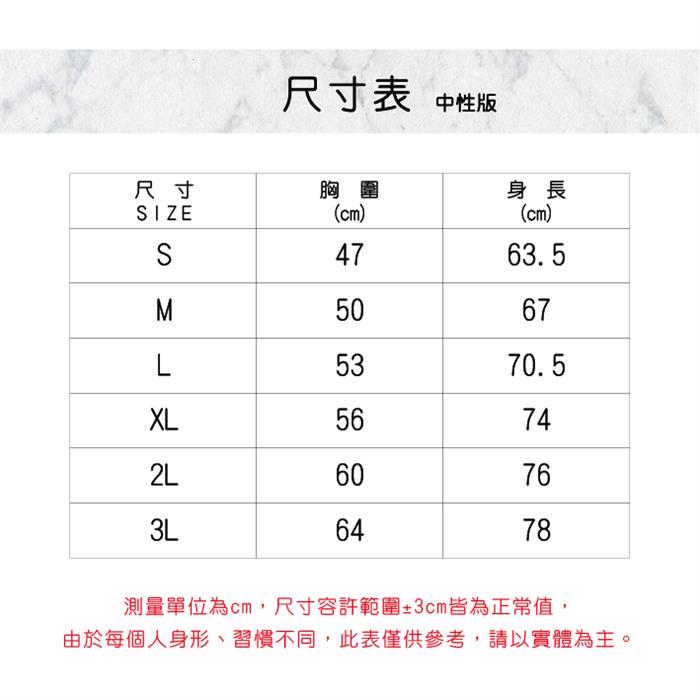 尺寸表 中性版

| 尺寸 SIZE | 胸圍 (cm) | 身長 (cm) |
|---|---|---|
| S | 47 | 63.5 |
| M | 50 | 67 |
| L | 53 | 70.5 |
| XL | 56 | 74 |
| 2L | 60 | 76 |
| 3L | 64 | 78 |

測量單位為cm，尺寸容許範圍±3cm皆為正常值，
由於每個人身形、習慣不同，此表僅供參考，請以實體為主。